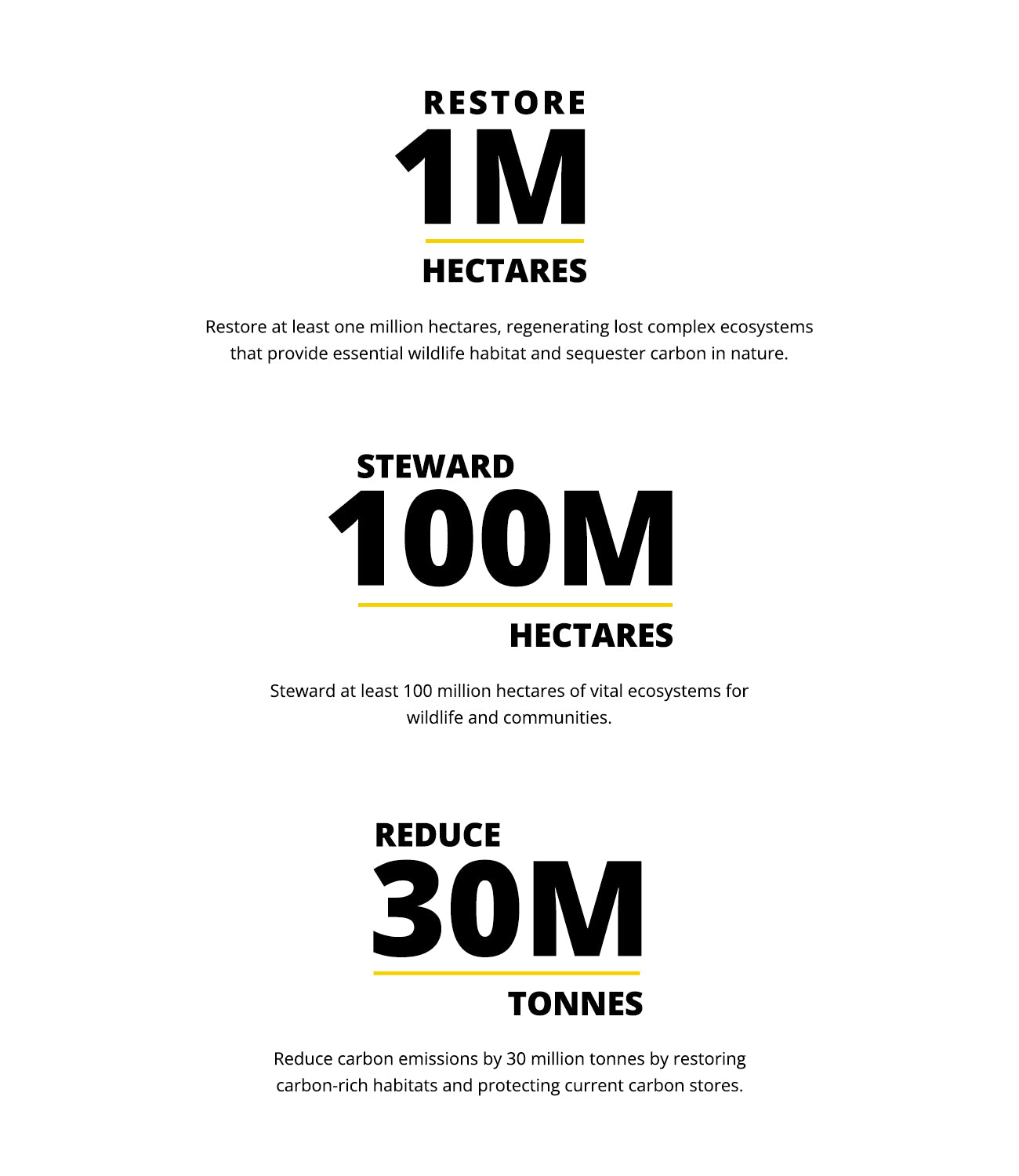 RESTORE
1M
HECTARES

Restore at least one million hectares, regenerating lost complex ecosystems that provide essential wildlife habitat and sequester carbon in nature.

STEWARD
100M
HECTARES

Steward at least 100 million hectares of vital ecosystems for wildlife and communities.

REDUCE
30M
TONNES

Reduce carbon emissions by 30 million tonnes by restoring carbon-rich habitats and protecting current carbon stores.